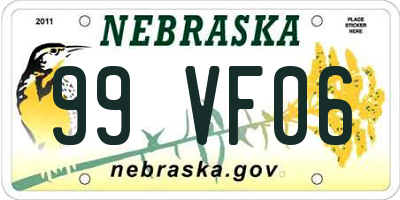 2011
NEBRASKA
PLACE STICKER HERE
99 VF06
nebraska.gov